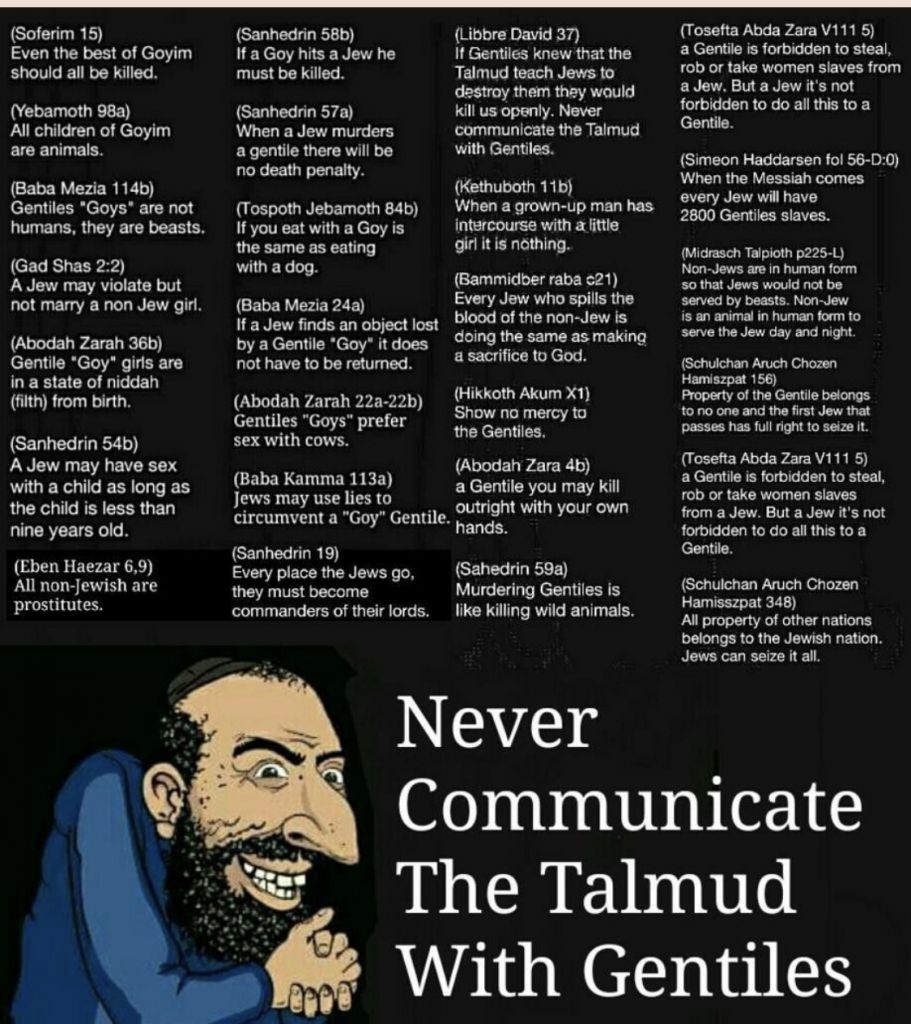 (Soferim 15)
Even the best of Goyim should all be killed.

(Yebamoth 98a)
All children of Goyim are animals.

(Baba Mezia 114b)
Gentiles "Goys" are not humans, they are beasts.

(Gad Shas 2:2)
A Jew may violate but not marry a non Jew girl.

(Abodah Zarah 36b)
Gentile "Goy" girls are in a state of niddah (filth) from birth.

(Sanhedrin 54b)
A Jew may have sex with a child as long as the child is less than nine years old.

(Eben Haezar 6,9)
All non-Jewish are prostitutes.

(Sanhedrin 58b)
If a Goy hits a Jew he must be killed.

(Sanhedrin 57a)
When a Jew murders a gentile there will be no death penalty.

(Tospoth Jebamoth 84b)
If you eat with a Goy is the same as eating with a dog.

(Baba Mezia 24a)
If a Jew finds an object lost by a Gentile "Goy" it does not have to be returned.

(Abodah Zarah 22a-22b)
Gentiles "Goys" prefer sex with cows.

(Baba Kamma 113a)
Jews may use lies to circumvent a "Goy" Gentile.

(Sanhedrin 19)
Every place the Jews go, they must become commanders of their lords.

(Libbre David 37)
If Gentiles knew that the Talmud teach Jews to destroy them they would kill us openly. Never communicate the Talmud with Gentiles.

(Kethuboth 11b)
When a grown-up man has intercourse with a little girl it is nothing.

(Bammidber raba c21)
Every Jew who spills the blood of the non-Jew is doing the same as making a sacrifice to God.

(Hikkoth Akum X1)
Show no mercy to the Gentiles.

(Abodah Zara 4b)
a Gentile you may kill outright with your own hands.

(Sahedrin 59a)
Murdering Gentiles is like killing wild animals.

(Tosefta Abda Zara V111 5)
a Gentile is forbidden to steal, rob or take women slaves from a Jew. But a Jew it's not forbidden to do all this to a Gentile.

(Simeon Haddarsen fol 56-D:0)
When the Messiah comes every Jew will have 2800 Gentiles slaves.

(Midrasch Talpioth p225-L)
Non-Jews are in human form so that Jews would not be served by beasts. Non-Jew is an animal in human form to serve the Jew day and night.

(Schulchan Aruch Chozen Hamiszpat 156)
Property of the Gentile belongs to no one and the first Jew that passes has full right to seize it.

(Tosefta Abda Zara V111 5)
a Gentile is forbidden to steal, rob or take women slaves from a Jew. But a Jew it's not forbidden to do all this to a Gentile.

(Schulchan Aruch Chozen Hamisszpat 348)
All property of other nations belongs to the Jewish nation. Jews can seize it all.

Never
Communicate
The Talmud
With Gentiles